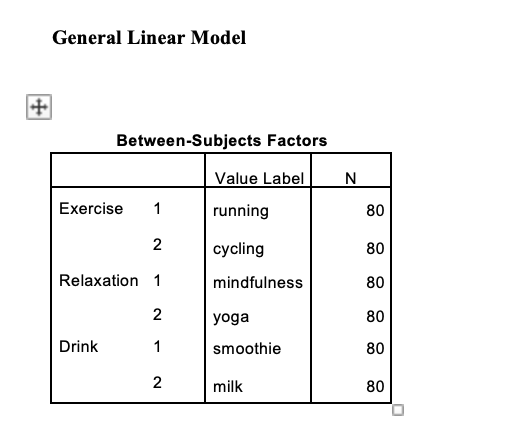 General Linear Model

Between-Subjects Factors

| | | Value Label | N |
|---|---|---|---|
| Exercise | 1 | running | 80 |
| | 2 | cycling | 80 |
| Relaxation | 1 | mindfulness | 80 |
| | 2 | yoga | 80 |
| Drink | 1 | smoothie | 80 |
| | 2 | milk | 80 |